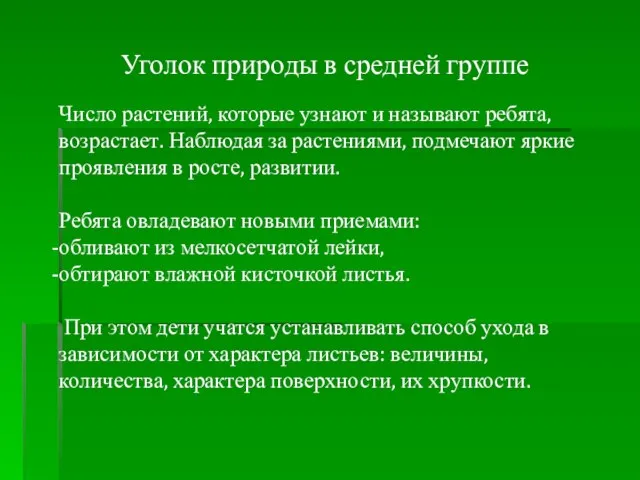 Уголок природы в средней группе

Число растений, которые узнают и называют ребята, возрастает. Наблюдая за растениями, подмечают яркие проявления в росте, развитии.

Ребята овладевают новыми приемами:
-обливают из мелкосетчатой лейки,
-обтирают влажной кисточкой листья.

При этом дети учатся устанавливать способ ухода в зависимости от характера листьев: величины, количества, характера поверхности, их хрупкости.